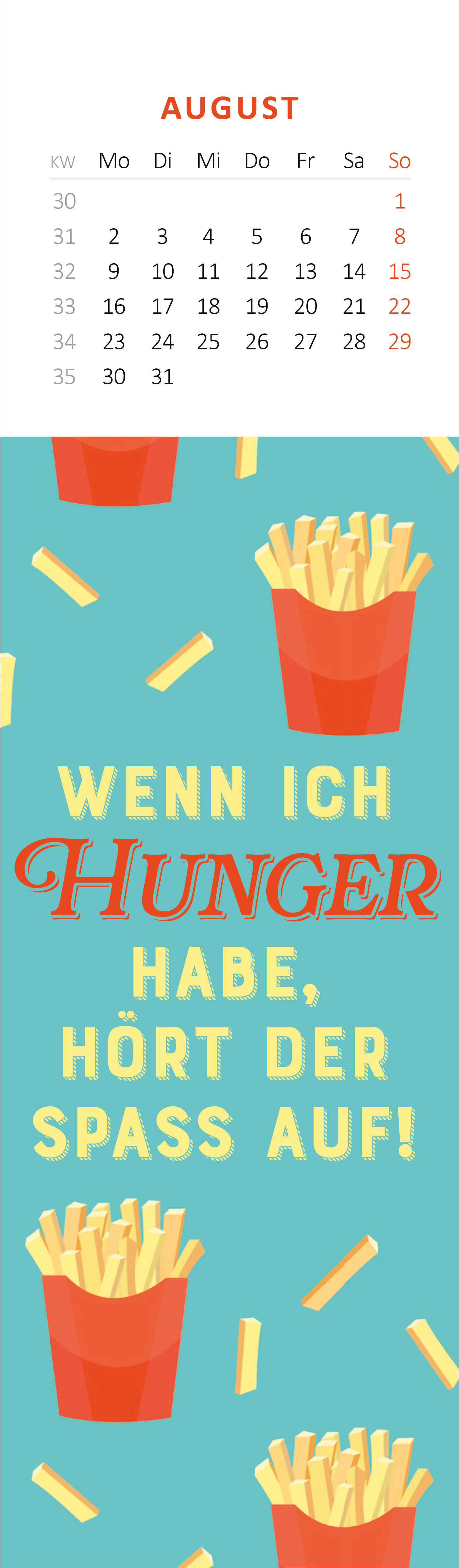 AUGUST

| KW | Mo | Di | Mi | Do | Fr | Sa | So |
|---|---|---|---|---|---|---|---|
| 30 | | | | | | | 1 |
| 31 | 2 | 3 | 4 | 5 | 6 | 7 | 8 |
| 32 | 9 | 10 | 11 | 12 | 13 | 14 | 15 |
| 33 | 16 | 17 | 18 | 19 | 20 | 21 | 22 |
| 34 | 23 | 24 | 25 | 26 | 27 | 28 | 29 |
| 35 | 30 | 31 | | | | | |

WENN ICH HUNGER HABE, HÖRT DER SPASS AUF!